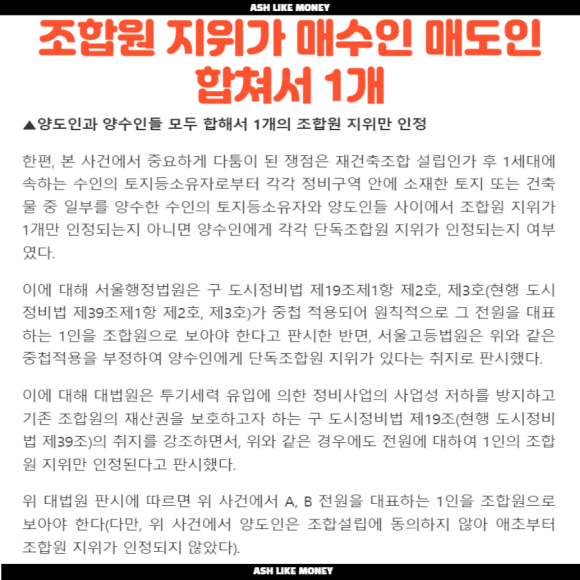 ASH LIKE MONEY

조합원 지위가 매수인 매도인 합쳐서 1개

▲양도인과 양수인들 모두 합해서 1개의 조합원 지위만 인정

한편, 본 사건에서 중요하게 다툼이 된 쟁점은 재건축조합 설립인가 후 1세대에 속하는 수인의 토지등소유자로부터 각각 정비구역 안에 소재한 토지 또는 건축물 중 일부를 양수한 수인의 토지등소유자와 양도인들 사이에서 조합원 지위가 1개만 인정되는지 아니면 양수인에게 각각 단독조합원 지위가 인정되는지 여부였다.

이에 대해 서울행정법원은 구 도시정비법 제19조제1항 제2호, 제3호(현행 도시정비법 제39조제1항 제2호, 제3호)가 중첩 적용되어 원칙적으로 그 전원을 대표하는 1인을 조합원으로 보아야 한다고 판시한 반면, 서울고등법원은 위와 같은 중첩적용을 부정하여 양수인에게 단독조합원 지위가 있다는 취지로 판시했다.

이에 대해 대법원은 투기세력 유입에 의한 정비사업의 사업성 저하를 방지하고 기존 조합원의 재산권을 보호하고자 하는 구 도시정비법 제19조(현행 도시정비법 제39조)의 취지를 강조하면서, 위와 같은 경우에도 전원에 대하여 1인의 조합원 지위만 인정된다고 판시했다.

위 대법원 판시에 따르면 위 사건에서 A, B 전원을 대표하는 1인을 조합원으로 보아야 한다(다만, 위 사건에서 양도인은 조합설립에 동의하지 않아 애초부터 조합원 지위가 인정되지 않았다).

ASH LIKE MONEY